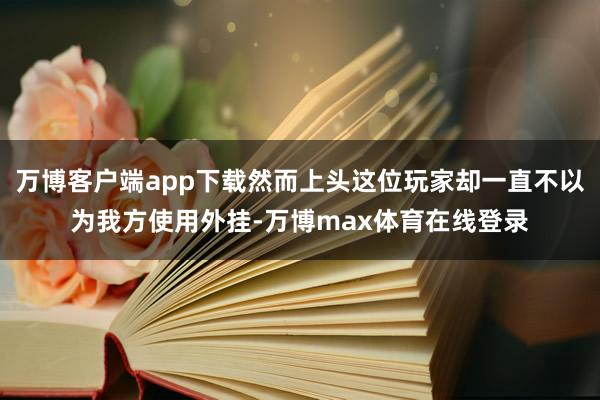 万博客户端app下载然而上头这位玩家却一直不以为我方使用外挂-万博max体育在线登录